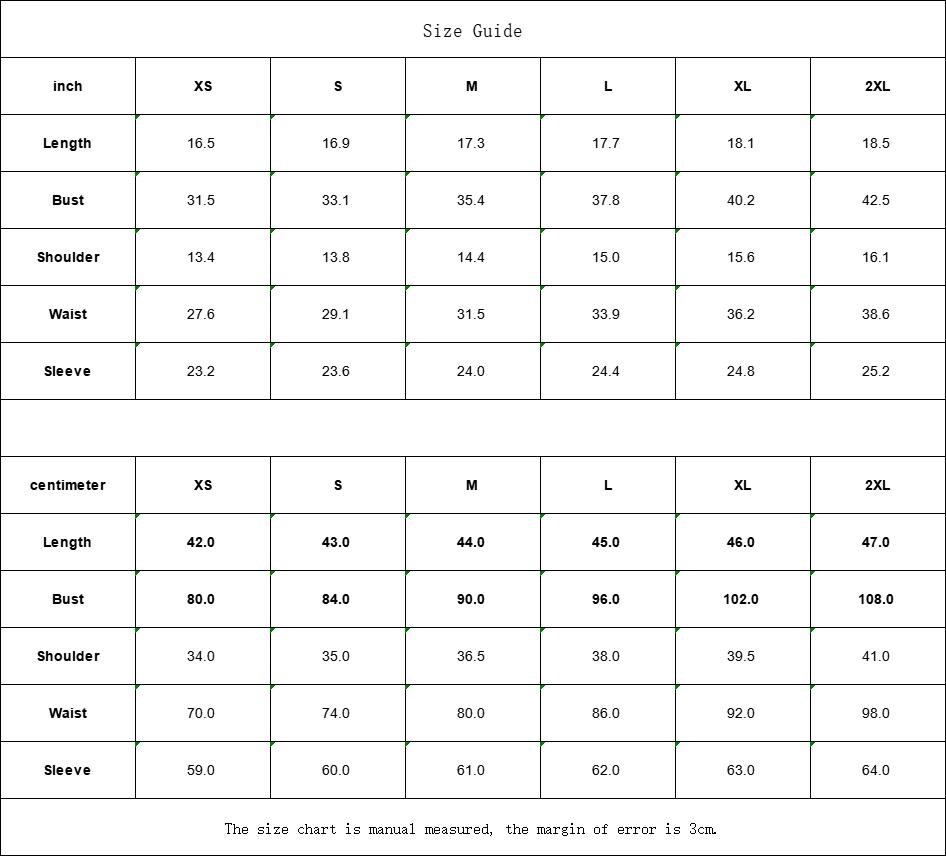 Size Guide

| inch | XS | S | M | L | XL | 2XL |
|---|---|---|---|---|---|---|
| Length | 16.5 | 16.9 | 17.3 | 17.7 | 18.1 | 18.5 |
| Bust | 31.5 | 33.1 | 35.4 | 37.8 | 40.2 | 42.5 |
| Shoulder | 13.4 | 13.8 | 14.4 | 15.0 | 15.6 | 16.1 |
| Waist | 27.6 | 29.1 | 31.5 | 33.9 | 36.2 | 38.6 |
| Sleeve | 23.2 | 23.6 | 24.0 | 24.4 | 24.8 | 25.2 |

| centimeter | XS | S | M | L | XL | 2XL |
|---|---|---|---|---|---|---|
| Length | 42.0 | 43.0 | 44.0 | 45.0 | 46.0 | 47.0 |
| Bust | 80.0 | 84.0 | 90.0 | 96.0 | 102.0 | 108.0 |
| Shoulder | 34.0 | 35.0 | 36.5 | 38.0 | 39.5 | 41.0 |
| Waist | 70.0 | 74.0 | 80.0 | 86.0 | 92.0 | 98.0 |
| Sleeve | 59.0 | 60.0 | 61.0 | 62.0 | 63.0 | 64.0 |

The size chart is manual measured, the margin of error is 3cm.